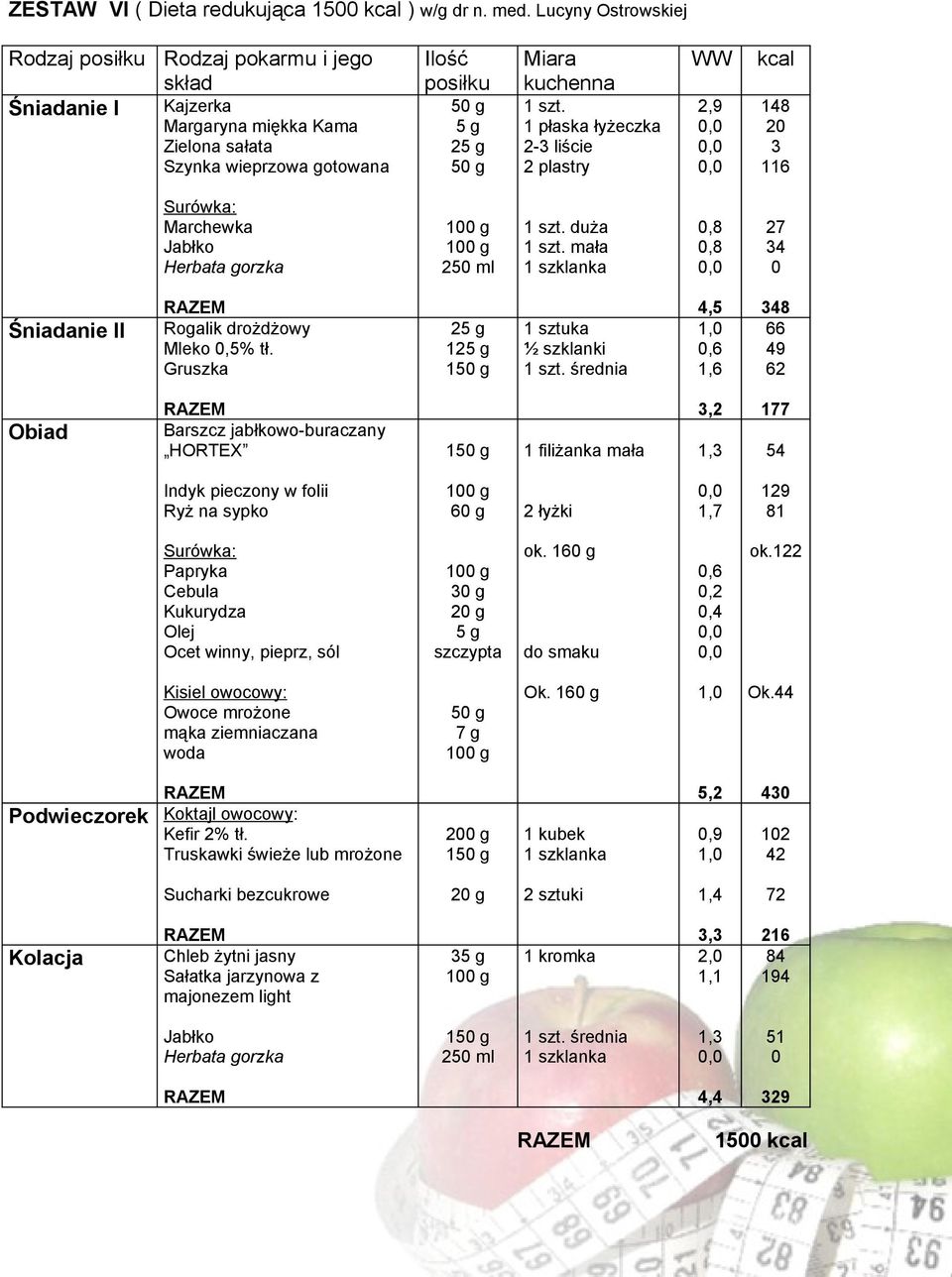 ZESTAW VI ( Dieta redukująca 1500 kcal ) w/g dr n. med. Lucyny Ostrowskiej

| Rodzaj posiłku | Rodzaj pokarmu i jego skład | Ilość posiłku | Miara kuchenna | WW | kcal |
|---|---|---|---|---|---|
| Śniadanie I | Kajzerka | 50 g | 1 szt. | 2,9 | 148 |
| | Margaryna miękka Kama | 5 g | 1 płaska łyżeczka | 0,0 | 20 |
| | Zielona sałata | 25 g | 2-3 liście | 0,0 | 3 |
| | Szynka wieprzowa gotowana | 50 g | 2 plastry | 0,0 | 116 |
| | Surówka: | | | | |
| | Marchewka | 100 g | 1 szt. duża | 0,8 | 27 |
| | Jabłko | 100 g | 1 szt. mała | 0,8 | 34 |
| | Herbata gorzka | 250 ml | 1 szklanka | 0,0 | 0 |
| | RAZEM | | | 4,5 | 348 |
| Śniadanie II | Rogalik drożdżowy | 25 g | 1 sztuka | 1,0 | 66 |
| | Mleko 0,5% tł. | 125 g | ½ szklanki | 0,6 | 49 |
| | Gruszka | 150 g | 1 szt. średnia | 1,6 | 62 |
| | RAZEM | | | 3,2 | 177 |
| Obiad | Barszcz jabłkowo-buraczany „HORTEX” | 150 g | 1 filiżanka mała | 1,3 | 54 |
| | Indyk pieczony w folii | 100 g | | 0,0 | 129 |
| | Ryż na sypko | 60 g | 2 łyżki | 1,7 | 81 |
| | Surówka: | | ok. 160 g | | ok.122 |
| | Papryka | 100 g | | 0,6 | |
| | Cebula | 30 g | | 0,2 | |
| | Kukurydza | 20 g | | 0,4 | |
| | Olej | 5 g | | 0,0 | |
| | Ocet winny, pieprz, sól | szczypta | do smaku | 0,0 | |
| | Kisiel owocowy: | | Ok. 160 g | 1,0 | Ok.44 |
| | Owoce mrożone | 50 g | | | |
| | mąka ziemniaczana | 7 g | | | |
| | woda | 100 g | | | |
| | RAZEM | | | 5,2 | 430 |
| Podwieczorek | Koktajl owocowy: | | | | |
| | Kefir 2% tł. | 200 g | 1 kubek | 0,9 | 102 |
| | Truskawki świeże lub mrożone | 150 g | 1 szklanka | 1,0 | 42 |
| | Sucharki bezcukrowe | 20 g | 2 sztuki | 1,4 | 72 |
| | RAZEM | | | 3,3 | 216 |
| Kolacja | Chleb żytni jasny | 35 g | 1 kromka | 2,0 | 84 |
| | Sałatka jarzynowa z majonezem light | 100 g | | 1,1 | 194 |
| | Jabłko | 150 g | 1 szt. średnia | 1,3 | 51 |
| | Herbata gorzka | 250 ml | 1 szklanka | 0,0 | 0 |
| | RAZEM | | | 4,4 | 329 |

RAZEM 1500 kcal